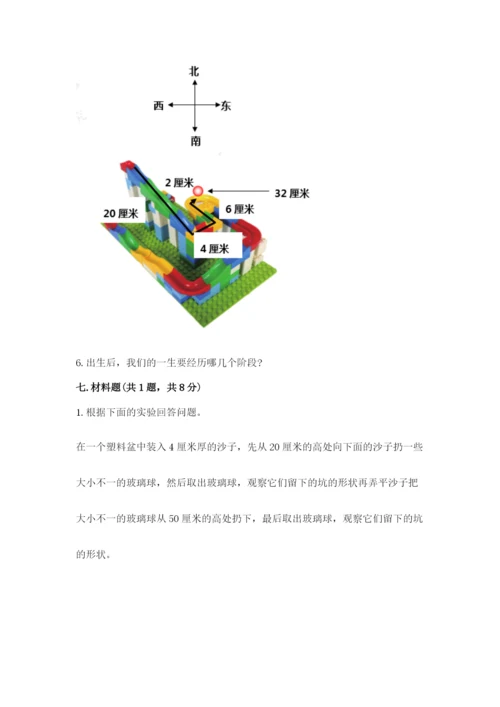 北
西
东
南

2 厘米
32 厘米
20 厘米
6 厘米
4 厘米

6. 出生后，我们的一生要经历哪几个阶段？

七. 材料题（共 1 题，共 8 分）

1. 根据下面的实验回答问题。

在一个塑料盆中装入 4 厘米厚的沙子，先从 20 厘米的高处向下面的沙子扔一些大小不一的玻璃球，然后取出玻璃球，观察它们留下的坑的形状再弄平沙子把大小不一的玻璃球从 50 厘米的高处扔下，最后取出玻璃球，观察它们留下的坑的形状。